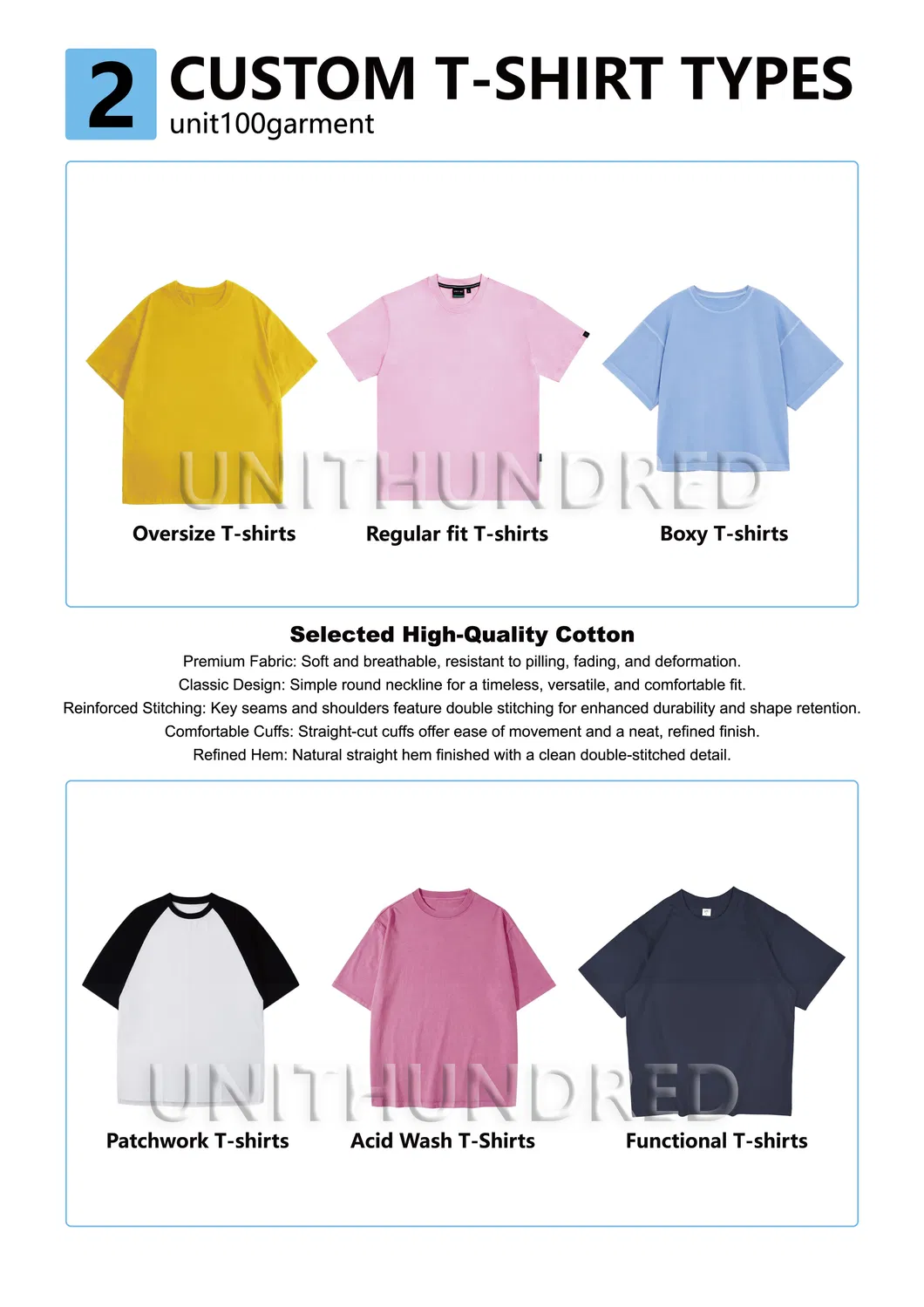 2 CUSTOM T-SHIRT TYPES
unit100garment

UNITHUNDRED

Oversize T-shirts

Regular fit T-shirts

Boxy T-shirts

Selected High-Quality Cotton
Premium Fabric: Soft and breathable, resistant to pilling, fading, and deformation.
Classic Design: Simple round neckline for a timeless, versatile, and comfortable fit.
Reinforced Stitching: Key seams and shoulders feature double stitching for enhanced durability and shape retention.
Comfortable Cuffs: Straight-cut cuffs offer ease of movement and a neat, refined finish.
Refined Hem: Natural straight hem finished with a clean double-stitched detail.

UNITHUNDRED

Patchwork T-shirts

Acid Wash T-Shirts

Functional T-shirts